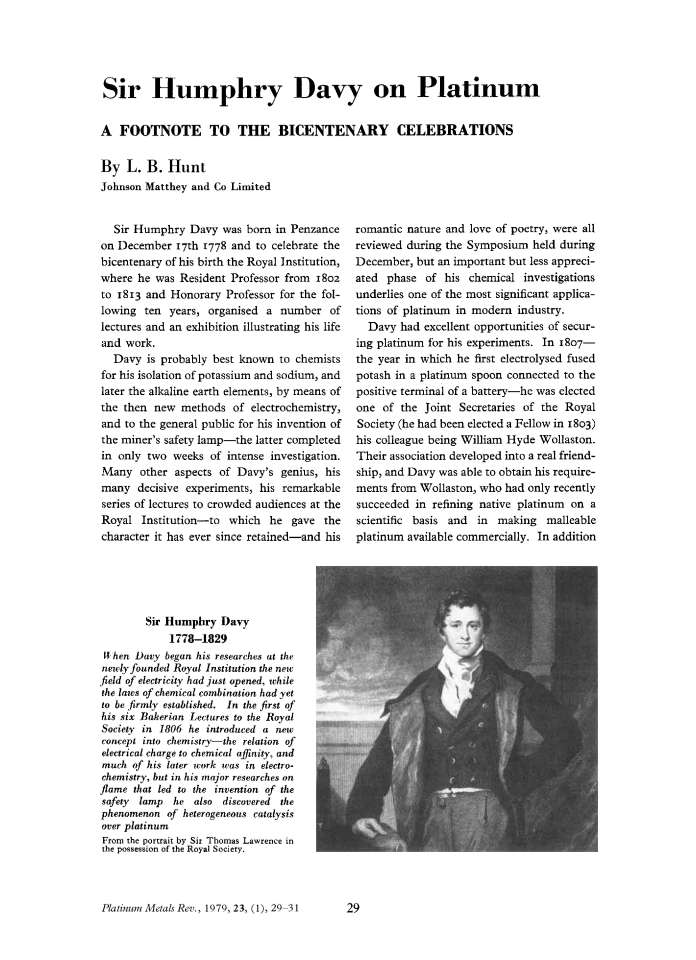 Sir Humphry Davy on Platinum

A FOOTNOTE TO THE BICENTENARY CELEBRATIONS

By L. B. Hunt
Johnson Matthey and Co Limited

Sir Humphry Davy was born in Penzance on December 17th 1778 and to celebrate the bicentenary of his birth the Royal Institution, where he was Resident Professor from 1802 to 1813 and Honorary Professor for the following ten years, organised a number of lectures and an exhibition illustrating his life and work.

Davy is probably best known to chemists for his isolation of potassium and sodium, and later the alkaline earth elements, by means of the then new methods of electrochemistry, and to the general public for his invention of the miner's safety lamp—the latter completed in only two weeks of intense investigation. Many other aspects of Davy's genius, his many decisive experiments, his remarkable series of lectures to crowded audiences at the Royal Institution—to which he gave the character it has ever since retained—and his romantic nature and love of poetry, were all reviewed during the Symposium held during December, but an important but less appreciated phase of his chemical investigations underlies one of the most significant applications of platinum in modern industry.

Davy had excellent opportunities of securing platinum for his experiments. In 1807—the year in which he first electrolysed fused potash in a platinum spoon connected to the positive terminal of a battery—he was elected one of the Joint Secretaries of the Royal Society (he had been elected a Fellow in 1803) his colleague being William Hyde Wollaston. Their association developed into a real friendship, and Davy was able to obtain his requirements from Wollaston, who had only recently succeeded in refining native platinum on a scientific basis and in making malleable platinum available commercially. In addition

Sir Humphry Davy
1778–1829

When Davy began his researches at the newly founded Royal Institution the new field of electricity had just opened, while the laws of chemical combination had yet to be firmly established. In the first of his six Bakerian Lectures to the Royal Society in 1806 he introduced a new concept into chemistry—the relation of electrical charge to chemical affinity, and much of his later work was in electrochemistry, but in his major researches on flame that led to the invention of the safety lamp he also discovered the phenomenon of heterogeneous catalysis over platinum
From the portrait by Sir Thomas Lawrence in the possession of the Royal Society.

Platinum Metals Rev., 1979, 23, (1), 29–31     29